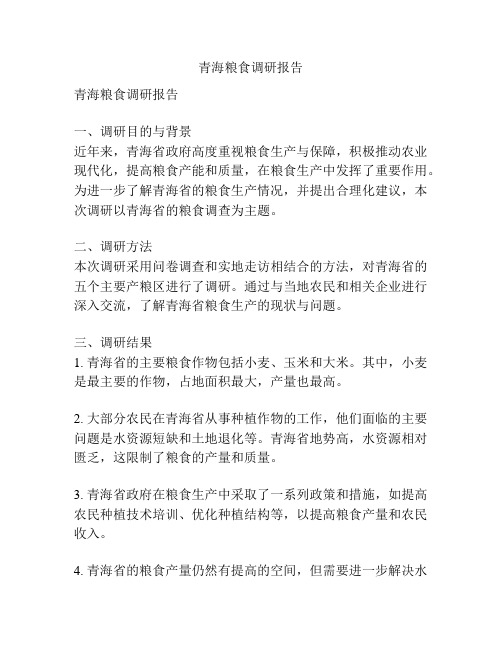 青海粮食调研报告

青海粮食调研报告

一、调研目的与背景
近年来，青海省政府高度重视粮食生产与保障，积极推动农业现代化，提高粮食产能和质量，在粮食生产中发挥了重要作用。为进一步了解青海省的粮食生产情况，并提出合理化建议，本次调研以青海省的粮食调查为主题。

二、调研方法
本次调研采用问卷调查和实地走访相结合的方法，对青海省的五个主要产粮区进行了调研。通过与当地农民和相关企业进行深入交流，了解青海省粮食生产的现状与问题。

三、调研结果
1. 青海省的主要粮食作物包括小麦、玉米和大米。其中，小麦是最主要的作物，占地面积最大，产量也最高。

2. 大部分农民在青海省从事种植作物的工作，他们面临的主要问题是水资源短缺和土地退化等。青海省地势高，水资源相对匮乏，这限制了粮食的产量和质量。

3. 青海省政府在粮食生产中采取了一系列政策和措施，如提高农民种植技术培训、优化种植结构等，以提高粮食产量和农民收入。

4. 青海省的粮食产量仍然有提高的空间，但需要进一步解决水